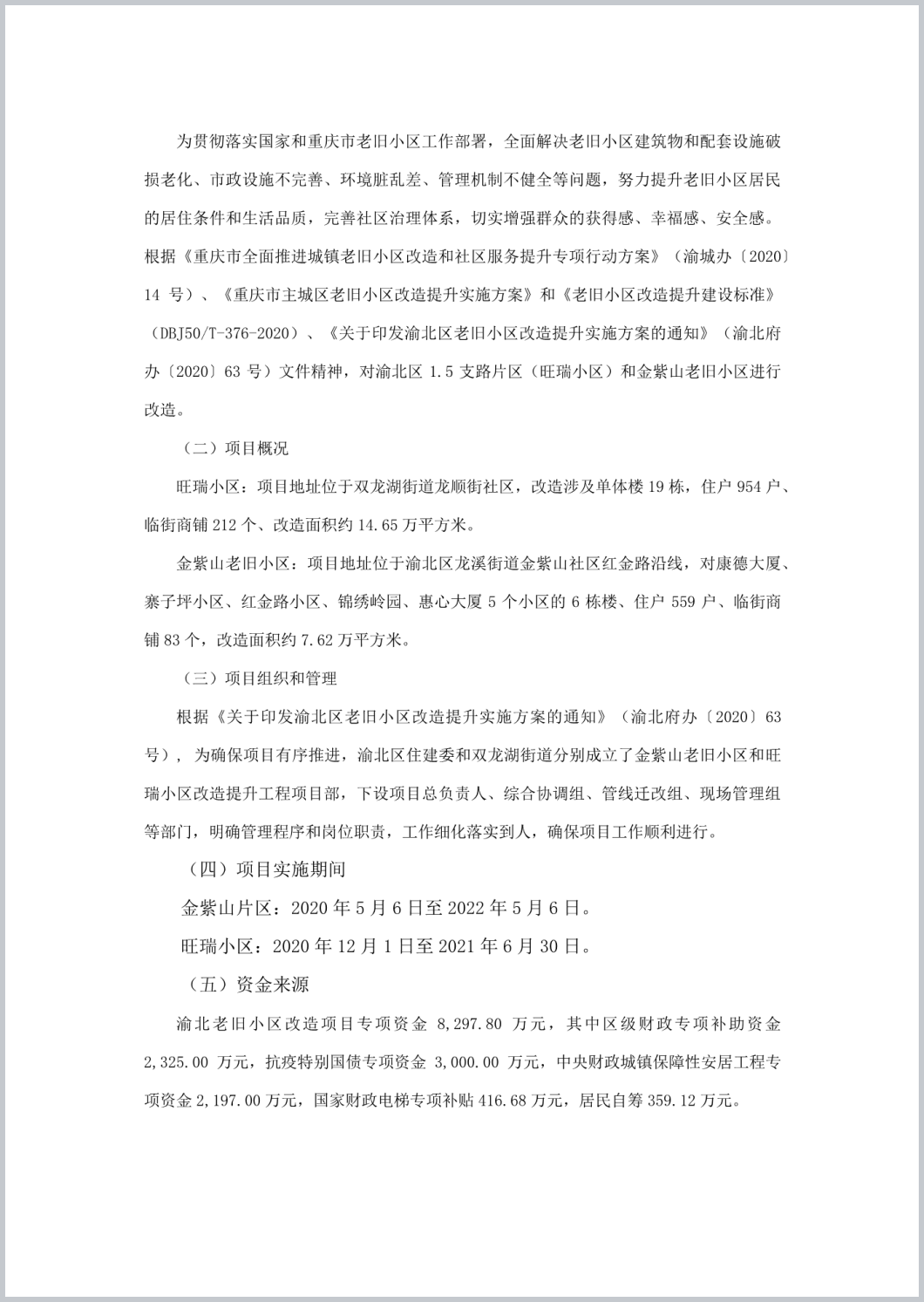 为贯彻落实国家和重庆市老旧小区工作部署，全面解决老旧小区建筑物和配套设施破损老化、市政设施不完善、环境脏乱差、管理机制不健全等问题，努力提升老旧小区居民的居住条件和生活品质，完善社区治理体系，切实增强群众的获得感、幸福感、安全感。根据《重庆市全面推进城镇老旧小区改造和社区服务提升专项行动方案》（渝城办〔2020〕14 号）、《重庆市主城区老旧小区改造提升实施方案》和《老旧小区改造提升建设标准》（DBJ50/T-376-2020）、《关于印发渝北区老旧小区改造提升实施方案的通知》（渝北府办〔2020〕63 号）文件精神，对渝北区 1.5 支路片区（旺瑞小区）和金紫山老旧小区进行改造。

（二）项目概况

旺瑞小区：项目地址位于双龙湖街道龙顺街社区，改造涉及单体楼 19 栋，住户 954 户、临街商铺 212 个、改造面积约 14.65 万平方米。

金紫山老旧小区：项目地址位于渝北区龙溪街道金紫山社区红金路沿线，对康德大厦、寨子坪小区、红金路小区、锦绣岭园、惠心大厦 5 个小区的 6 栋楼、住户 559 户、临街商铺 83 个，改造面积约 7.62 万平方米。

（三）项目组织和管理

根据《关于印发渝北区老旧小区改造提升实施方案的通知》（渝北府办〔2020〕63 号），为确保项目有序推进，渝北区住建委和双龙湖街道分别成立了金紫山老旧小区和旺瑞小区改造提升工程项目部，下设项目总负责人、综合协调组、管线迁改组、现场管理组等部门，明确管理程序和岗位职责，工作细化落实到人，确保项目工作顺利进行。

（四）项目实施期间

金紫山片区：2020 年 5 月 6 日至 2022 年 5 月 6 日。

旺瑞小区：2020 年 12 月 1 日至 2021 年 6 月 30 日。

（五）资金来源

渝北老旧小区改造项目专项资金 8,297.80 万元，其中区级财政专项补助资金 2,325.00 万元，抗疫特别国债专项资金 3,000.00 万元，中央财政城镇保障性安居工程专项资金 2,197.00 万元，国家财政电梯专项补贴 416.68 万元，居民自筹 359.12 万元。